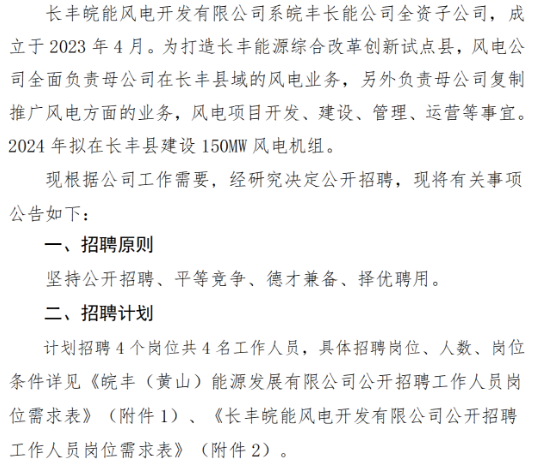 长丰皖能风电开发有限公司系皖丰长能公司全资子公司，成立于2023年4月。为打造长丰能源综合改革创新试点县，风电公司全面负责母公司在长丰县域的风电业务，另外负责母公司复制推广风电方面的业务，风电项目开发、建设、管理、运营等事宜。2024年拟在长丰县建设150MW风电机组。

现根据公司工作需要，经研究决定公开招聘，现将有关事项公告如下：

一、招聘原则

坚持公开招聘、平等竞争、德才兼备、择优聘用。

二、招聘计划

计划招聘4个岗位共4名工作人员，具体招聘岗位、人数、岗位条件详见《皖丰（黄山）能源发展有限公司公开招聘工作人员岗位需求表》（附件1）、《长丰皖能风电开发有限公司公开招聘工作人员岗位需求表》（附件2）。